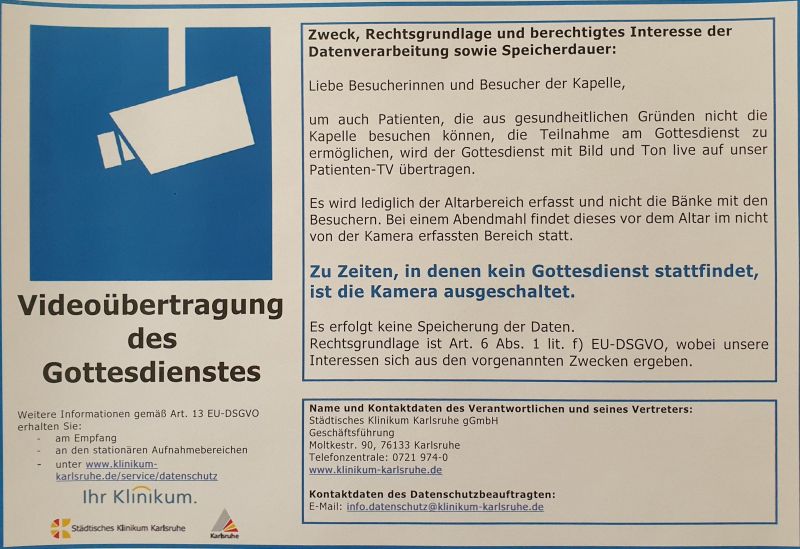 Videoübertragung des Gottesdienstes

Weitere Informationen gemäß Art. 13 EU-DSGVO erhalten Sie:
- am Empfang
- an den stationären Aufnahmebereichen
- unter www.klinikum-karlsruhe.de/service/datenschutz

Ihr Klinikum.

Städtisches Klinikum Karlsruhe

Karlsruhe

Zweck, Rechtsgrundlage und berechtigtes Interesse der Datenverarbeitung sowie Speicherdauer:

Liebe Besucherinnen und Besucher der Kapelle,

um auch Patienten, die aus gesundheitlichen Gründen nicht die Kapelle besuchen können, die Teilnahme am Gottesdienst zu ermöglichen, wird der Gottesdienst mit Bild und Ton live auf unser Patienten-TV übertragen.

Es wird lediglich der Altarbereich erfasst und nicht die Bänke mit den Besuchern. Bei einem Abendmahl findet dieses vor dem Altar im nicht von der Kamera erfassten Bereich statt.

Zu Zeiten, in denen kein Gottesdienst stattfindet, ist die Kamera ausgeschaltet.

Es erfolgt keine Speicherung der Daten.
Rechtsgrundlage ist Art. 6 Abs. 1 lit. f) EU-DSGVO, wobei unsere Interessen sich aus den vorgenannten Zwecken ergeben.

Name und Kontaktdaten des Verantwortlichen und seines Vertreters:
Städtisches Klinikum Karlsruhe gGmbH
Geschäftsführung
Moltkestr. 90, 76133 Karlsruhe
Telefonzentrale: 0721 974-0
www.klinikum-karlsruhe.de

Kontaktdaten des Datenschutzbeauftragten:
E-Mail: info.datenschutz@klinikum-karlsruhe.de